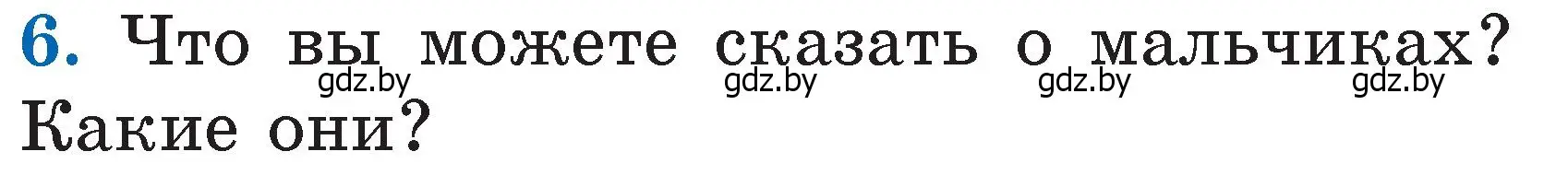 6. Что вы можете сказать о мальчиках? Какие они?

gdz.by gdz.by gdz.by gdz.by